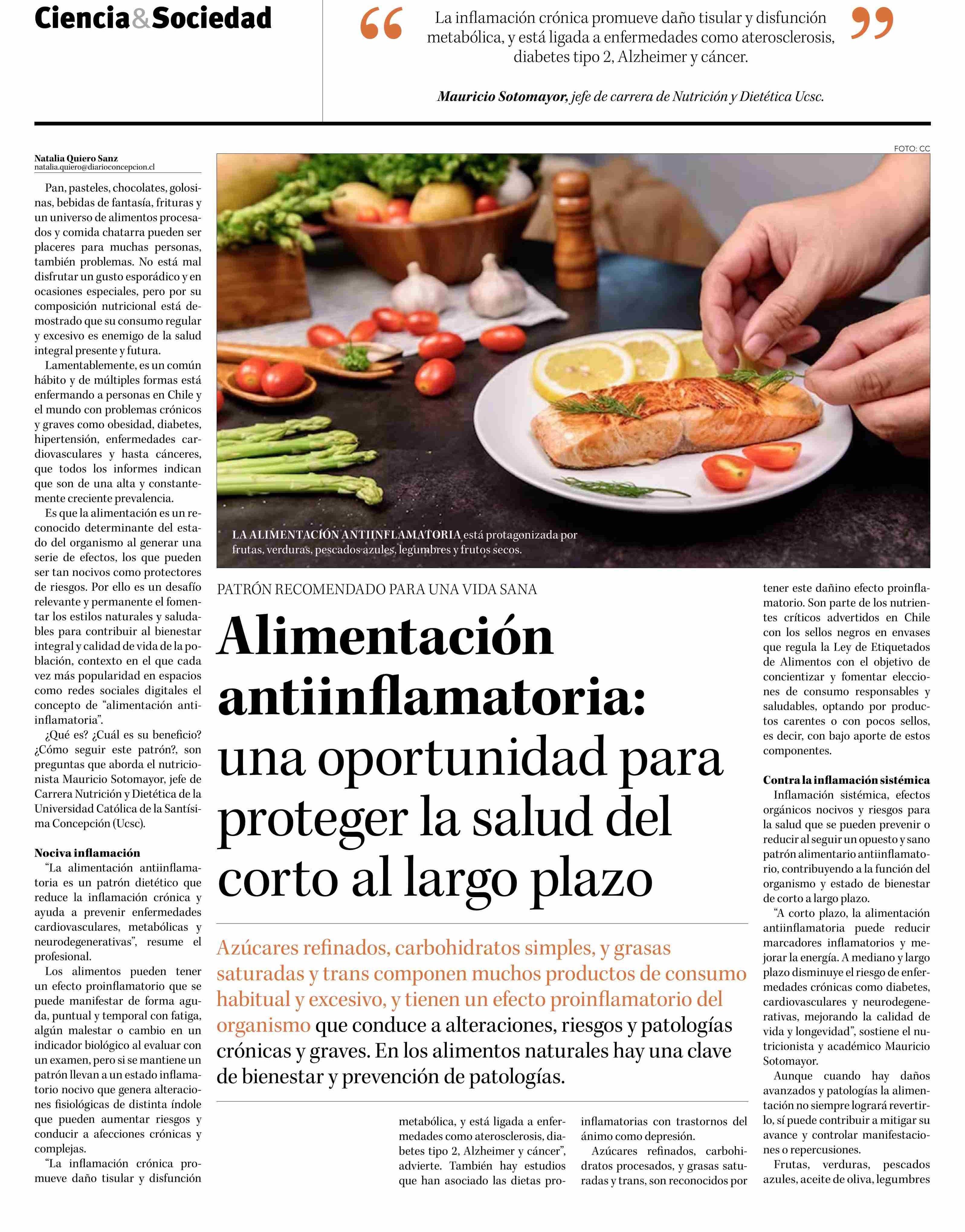 Ciencia&Sociedad

“La inflamación crónica promueve daño tisular y disfunción metabólica, y está ligada a enfermedades como aterosclerosis, diabetes tipo 2, Alzheimer y cáncer.”

Mauricio Sotomayor, jefe de carrera de Nutrición y Dietética Ucsc.

FOTO: CC

LA ALIMENTACIÓN ANTIINFLAMATORIA está protagonizada por frutas, verduras, pescados azules, legumbres y frutos secos.

PATRÓN RECOMENDADO PARA UNA VIDA SANA

Alimentación antiinflamatoria: una oportunidad para proteger la salud del corto al largo plazo

Azúcares refinados, carbohidratos simples, y grasas saturadas y trans componen muchos productos de consumo habitual y excesivo, y tienen un efecto proinflamatorio del organismo que conduce a alteraciones, riesgos y patologías crónicas y graves. En los alimentos naturales hay una clave de bienestar y prevención de patologías.

Natalia Quiero Sanz
natalia.quiero@diarioconcepcion.cl

Pan, pasteles, chocolates, golosinas, bebidas de fantasía, frituras y un universo de alimentos procesados y comida chatarra pueden ser placeres para muchas personas, también problemas. No está mal disfrutar un gusto esporádico y en ocasiones especiales, pero por su composición nutricional está demostrado que su consumo regular y excesivo es enemigo de la salud integral presente y futura.

Lamentablemente, es un común hábito y de múltiples formas está enfermando a personas en Chile y el mundo con problemas crónicos y graves como obesidad, diabetes, hipertensión, enfermedades cardiovasculares y hasta cánceres, que todos los informes indican que son de una alta y constantemente creciente prevalencia.

Es que la alimentación es un reconocido determinante del estado del organismo al generar una serie de efectos, los que pueden ser tan nocivos como protectores de riesgos. Por ello es un desafío relevante y permanente el fomentar los estilos naturales y saludables para contribuir al bienestar integral y calidad de vida de la población, contexto en el que cada vez más popularidad en espacios como redes sociales digitales el concepto de “alimentación antiinflamatoria”.

¿Qué es? ¿Cuál es su beneficio? ¿Cómo seguir este patrón?, son preguntas que aborda el nutricionista Mauricio Sotomayor, jefe de Carrera Nutrición y Dietética de la Universidad Católica de la Santísima Concepción (Ucsc).

Nociva inflamación
“La alimentación antiinflamatoria es un patrón dietético que reduce la inflamación crónica y ayuda a prevenir enfermedades cardiovasculares, metabólicas y neurodegenerativas”, resume el profesional.

Los alimentos pueden tener un efecto proinflamatorio que se puede manifestar de forma aguda, puntual y temporal con fatiga, algún malestar o cambio en un indicador biológico al evaluar con un examen, pero si se mantiene un patrón llevan a un estado inflamatorio nocivo que genera alteraciones fisiológicas de distinta índole que pueden aumentar riesgos y conducir a afecciones crónicas y complejas.

“La inflamación crónica promueve daño tisular y disfunción metabólica, y está ligada a enfermedades como aterosclerosis, diabetes tipo 2, Alzheimer y cáncer”, advierte. También hay estudios que han asociado las dietas proinflamatorias con trastornos del ánimo como depresión.

Azúcares refinados, carbohidratos procesados, y grasas saturadas y trans, son reconocidos por tener este dañino efecto proinflamatorio. Son parte de los nutrientes críticos advertidos en Chile con los sellos negros en envases que regula la Ley de Etiquetados de Alimentos con el objetivo de concientizar y fomentar elecciones de consumo responsables y saludables, optando por productos carentes o con pocos sellos, es decir, con bajo aporte de estos componentes.

Contra la inflamación sistémica
Inflamación sistémica, efectos orgánicos nocivos y riesgos para la salud que se pueden prevenir o reducir al seguir un opuesto y sano patrón alimentario antiinflamatorio, contribuyendo a la función del organismo y estado de bienestar de corto a largo plazo.

“A corto plazo, la alimentación antiinflamatoria puede reducir marcadores inflamatorios y mejorar la energía. A mediano y largo plazo disminuye el riesgo de enfermedades crónicas como diabetes, cardiovasculares y neurodegenerativas, mejorando la calidad de vida y longevidad”, sostiene el nutricionista y académico Mauricio Sotomayor.

Aunque cuando hay daños avanzados y patologías la alimentación no siempre logrará revertirlo, sí puede contribuir a mitigar su avance y controlar manifestaciones o repercusiones.

Frutas, verduras, pescados azules, aceite de oliva, legumbres